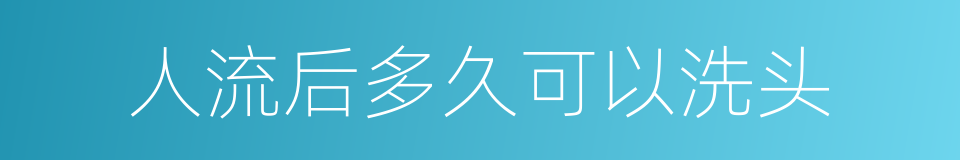 人流后多久可以洗头